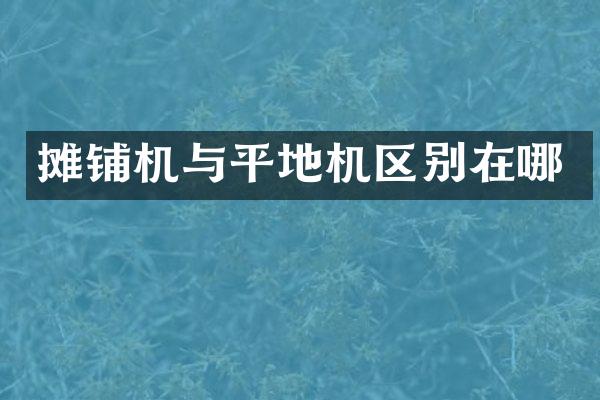 摊铺机与平地机区别在哪